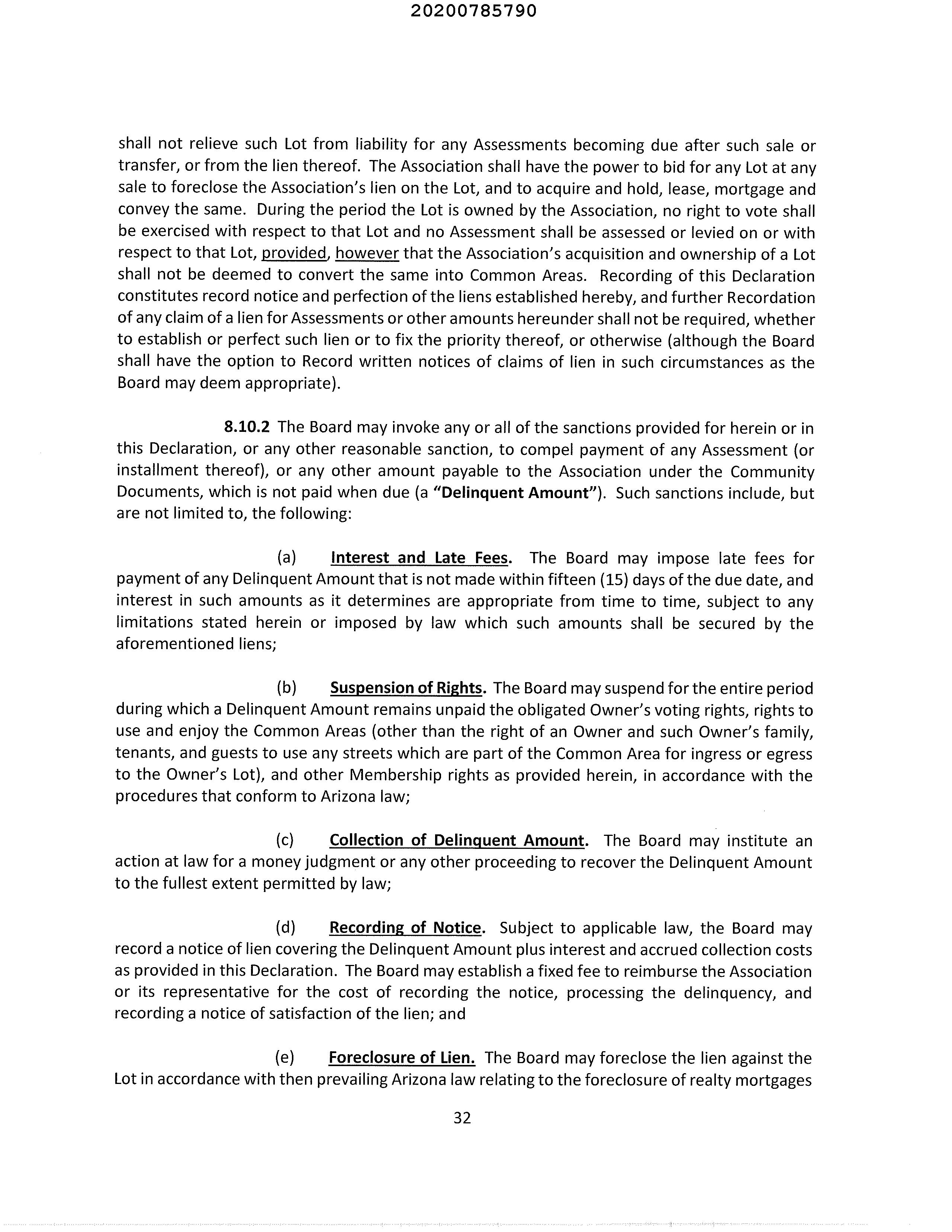 20200785790

shall not relieve such Lot from liability for any Assessments becoming due after such sale or transfer, or from the lien thereof. The Association shall have the power to bid for any Lot at any sale to foreclose the Association's lien on the Lot, and to acquire and hold, lease, mortgage and convey the same. During the period the Lot is owned by the Association, no right to vote shall be exercised with respect to that Lot and no Assessment shall be assessed or levied on or with respect to that Lot, provided, however that the Association's acquisition and ownership of a Lot shall not be deemed to convert the same into Common Areas. Recording of this Declaration constitutes record notice and perfection of the liens established hereby, and further Recordation of any claim of a lien for Assessments or other amounts hereunder shall not be required, whether to establish or perfect such lien or to fix the priority thereof, or otherwise (although the Board shall have the option to Record written notices of claims of lien in such circumstances as the Board may deem appropriate).

8.10.2 The Board may invoke any or all of the sanctions provided for herein or in this Declaration, or any other reasonable sanction, to compel payment of any Assessment (or installment thereof), or any other amount payable to the Association under the Community Documents, which is not paid when due (a "Delinquent Amount"). Such sanctions include, but are not limited to, the following:

(a) Interest and Late Fees. The Board may impose late fees for payment of any Delinquent Amount that is not made within fifteen (15) days of the due date, and interest in such amounts as it determines are appropriate from time to time, subject to any limitations stated herein or imposed by law which such amounts shall be secured by the aforementioned liens;

(b) Suspension of Rights. The Board may suspend for the entire period during which a Delinquent Amount remains unpaid the obligated Owner's voting rights, rights to use and enjoy the Common Areas (other than the right of an Owner and such Owner's family, tenants, and guests to use any streets which are part of the Common Area for ingress or egress to the Owner's Lot), and other Membership rights as provided herein, in accordance with the procedures that conform to Arizona law;

(c) Collection of Delinquent Amount. The Board may institute an action at law for a money judgment or any other proceeding to recover the Delinquent Amount to the fullest extent permitted by law;

(d) Recording of Notice. Subject to applicable law, the Board may record a notice of lien covering the Delinquent Amount plus interest and accrued collection costs as provided in this Declaration. The Board may establish a fixed fee to reimburse the Association or its representative for the cost of recording the notice, processing the delinquency, and recording a notice of satisfaction of the lien; and

(e) Foreclosure of Lien. The Board may foreclose the lien against the Lot in accordance with then prevailing Arizona law relating to the foreclosure of realty mortgages

32